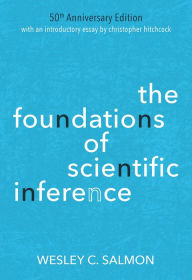 50th Anniversary Edition
with an introductory essay by christopher hitchcock

the foundations of scientific inference

WESLEY C. SALMON